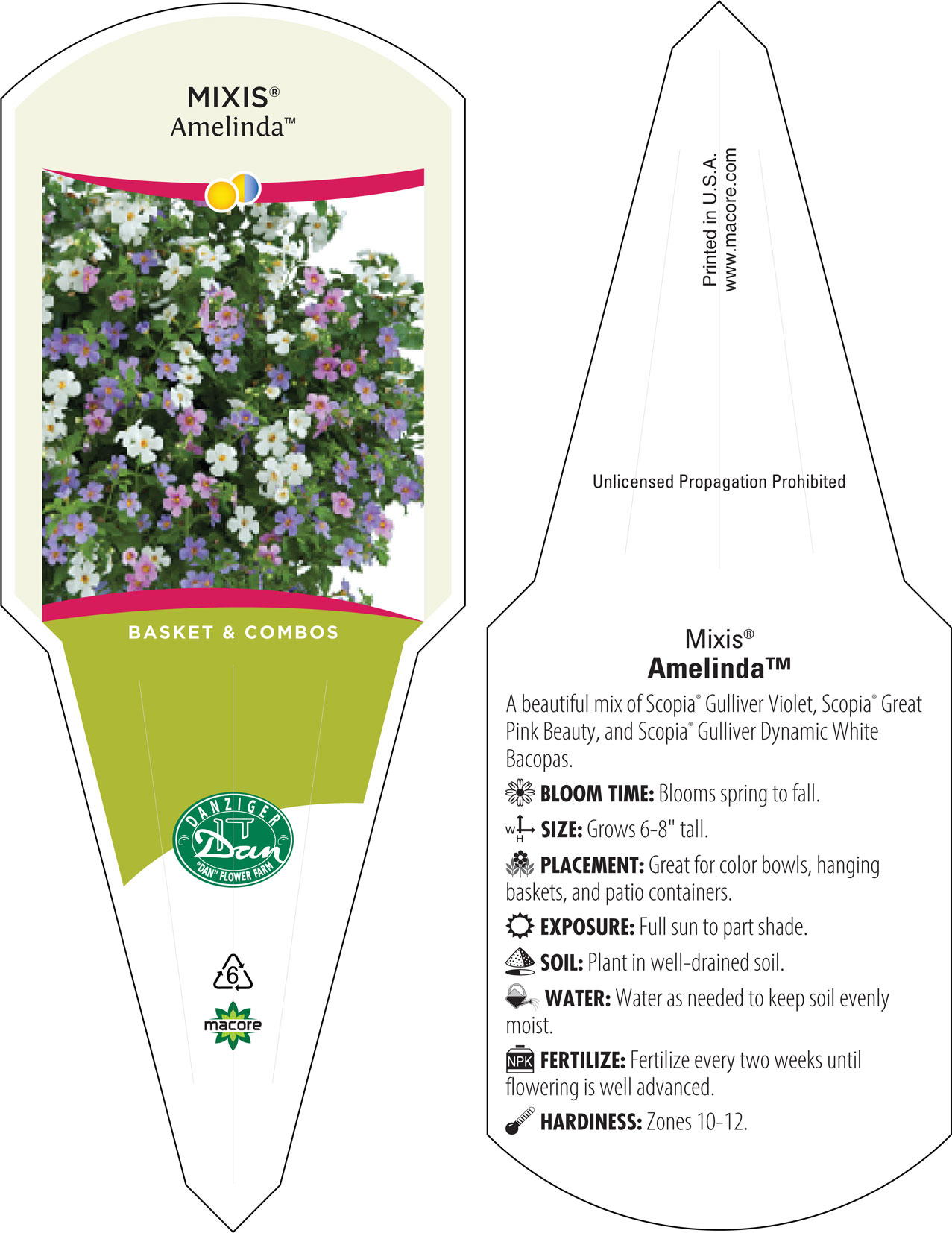 MIXIS®
Amelinda™

BASKET & COMBOS

DANZIGER
Dan
"DAN" FLOWER FARM

6

macore

Printed in U.S.A.
www.macore.com

Unlicensed Propagation Prohibited

Mixis®
Amelinda™

A beautiful mix of Scopia® Gulliver Violet, Scopia® Great Pink Beauty, and Scopia® Gulliver Dynamic White Bacopas.

BLOOM TIME: Blooms spring to fall.

W H SIZE: Grows 6-8" tall.

PLACEMENT: Great for color bowls, hanging baskets, and patio containers.

EXPOSURE: Full sun to part shade.

SOIL: Plant in well-drained soil.

WATER: Water as needed to keep soil evenly moist.

NPK FERTILIZE: Fertilize every two weeks until flowering is well advanced.

HARDINESS: Zones 10-12.